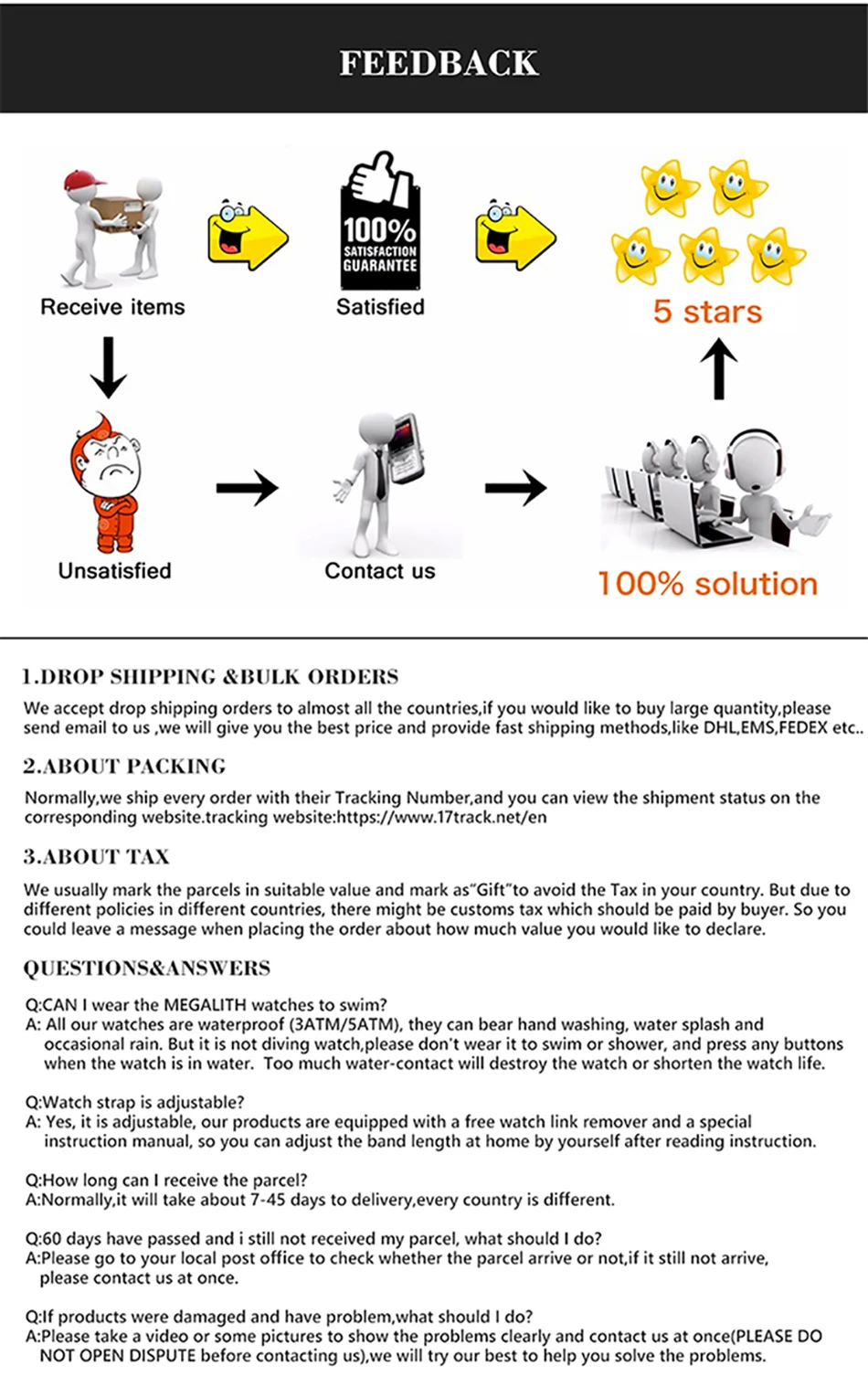 FEEDBACK

Receive items

100% SATISFACTION GUARANTEE

Satisfied

5 stars

Unsatisfied

Contact us

100% solution

1.DROP SHIPPING &BULK ORDERS

We accept drop shipping orders to almost all the countries,if you would like to buy large quantity,please send email to us ,we will give you the best price and provide fast shipping methods,like DHL,EMS,FEDEX etc..

2.ABOUT PACKING

Normally,we ship every order with their Tracking Number,and you can view the shipment status on the corresponding website.tracking website:https://www.17track.net/en

3.ABOUT TAX

We usually mark the parcels in suitable value and mark as"Gift"to avoid the Tax in your country. But due to different policies in different countries, there might be customs tax which should be paid by buyer. So you could leave a message when placing the order about how much value you would like to declare.

QUESTIONS&ANSWERS

Q:CAN I wear the MEGALITH watches to swim?
A: All our watches are waterproof (3ATM/5ATM), they can bear hand washing, water splash and occasional rain. But it is not diving watch,please don't wear it to swim or shower, and press any buttons when the watch is in water. Too much water-contact will destroy the watch or shorten the watch life.

Q:Watch strap is adjustable?
A: Yes, it is adjustable, our products are equipped with a free watch link remover and a special instruction manual, so you can adjust the band length at home by yourself after reading instruction.

Q:How long can I receive the parcel?
A:Normally,it will take about 7-45 days to delivery,every country is different.

Q:60 days have passed and i still not received my parcel, what should I do?
A:Please go to your local post office to check whether the parcel arrive or not,if it still not arrive, please contact us at once.

Q:If products were damaged and have problem,what should I do?
A:Please take a video or some pictures to show the problems clearly and contact us at once(PLEASE DO NOT OPEN DISPUTE before contacting us),we will try our best to help you solve the problems.